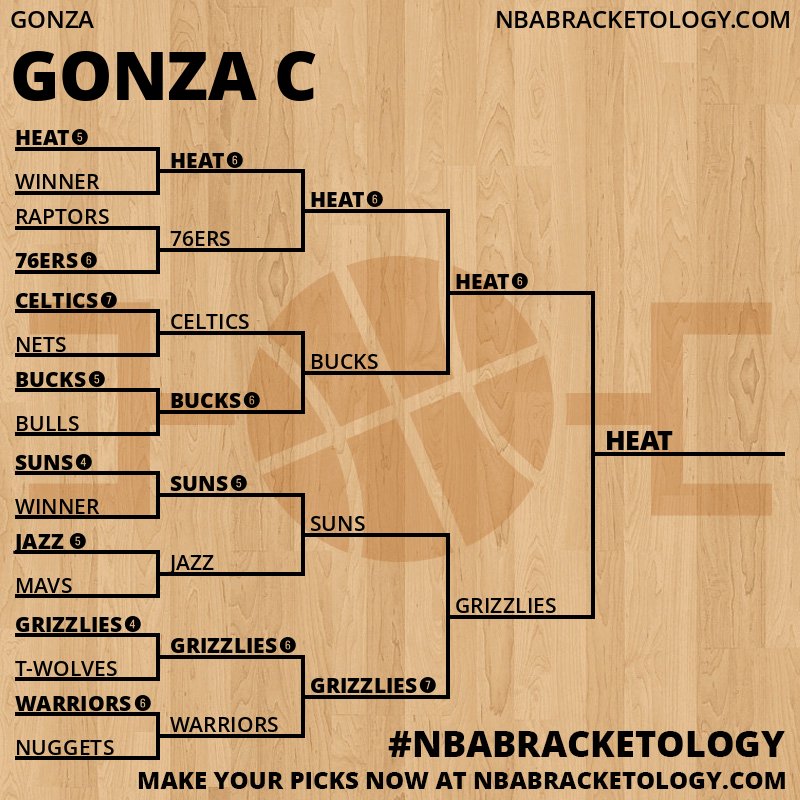 GONZA

NBABRACKETOLOGY.COM

GONZA C

HEAT 5
WINNER
RAPTORS
76ERS 6
CELTICS 7
NETS
BUCKS 5
BULLS
SUNS 4
WINNER
JAZZ 5
MAVS
GRIZZLIES 4
T-WOLVES
WARRIORS 6
NUGGETS

HEAT 6
76ERS
CELTICS
BUCKS 6
SUNS 5
JAZZ
GRIZZLIES 6
WARRIORS

HEAT 6
BUCKS
SUNS
GRIZZLIES 7

HEAT 6
GRIZZLIES

HEAT

#NBABRACKETOLOGY

MAKE YOUR PICKS NOW AT NBABRACKETOLOGY.COM